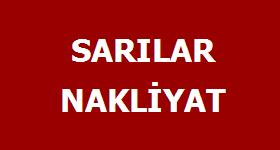 SARILAR
NAKLİYAT